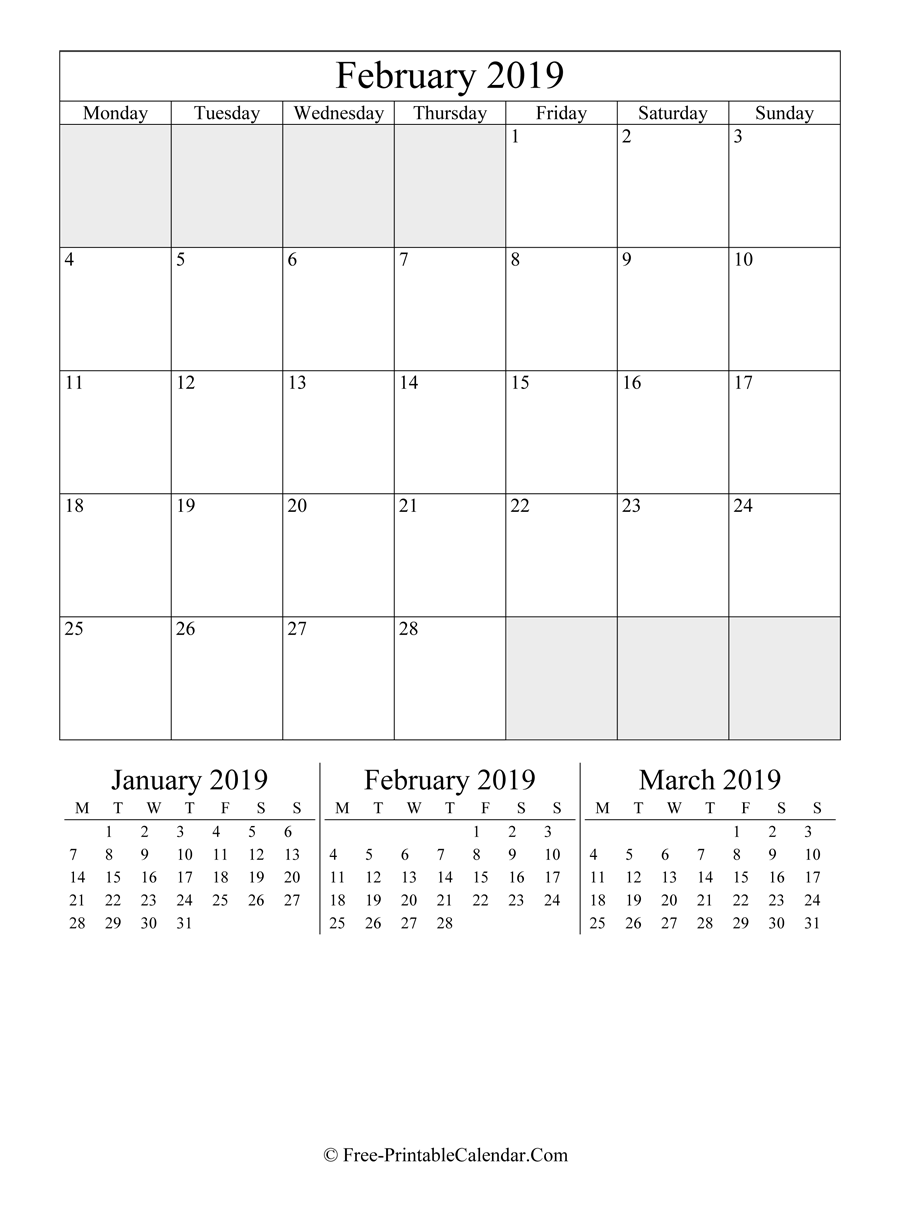 February 2019

| Monday | Tuesday | Wednesday | Thursday | Friday | Saturday | Sunday |
|---|---|---|---|---|---|---|
| | | | | 1 | 2 | 3 |
| 4 | 5 | 6 | 7 | 8 | 9 | 10 |
| 11 | 12 | 13 | 14 | 15 | 16 | 17 |
| 18 | 19 | 20 | 21 | 22 | 23 | 24 |
| 25 | 26 | 27 | 28 | | | |

January 2019

| M | T | W | T | F | S | S |
|---|---|---|---|---|---|---|
| | 1 | 2 | 3 | 4 | 5 | 6 |
| 7 | 8 | 9 | 10 | 11 | 12 | 13 |
| 14 | 15 | 16 | 17 | 18 | 19 | 20 |
| 21 | 22 | 23 | 24 | 25 | 26 | 27 |
| 28 | 29 | 30 | 31 | | | |

February 2019

| M | T | W | T | F | S | S |
|---|---|---|---|---|---|---|
| | | | | 1 | 2 | 3 |
| 4 | 5 | 6 | 7 | 8 | 9 | 10 |
| 11 | 12 | 13 | 14 | 15 | 16 | 17 |
| 18 | 19 | 20 | 21 | 22 | 23 | 24 |
| 25 | 26 | 27 | 28 | | | |

March 2019

| M | T | W | T | F | S | S |
|---|---|---|---|---|---|---|
| | | | | 1 | 2 | 3 |
| 4 | 5 | 6 | 7 | 8 | 9 | 10 |
| 11 | 12 | 13 | 14 | 15 | 16 | 17 |
| 18 | 19 | 20 | 21 | 22 | 23 | 24 |
| 25 | 26 | 27 | 28 | 29 | 30 | 31 |

© Free-PrintableCalendar.Com